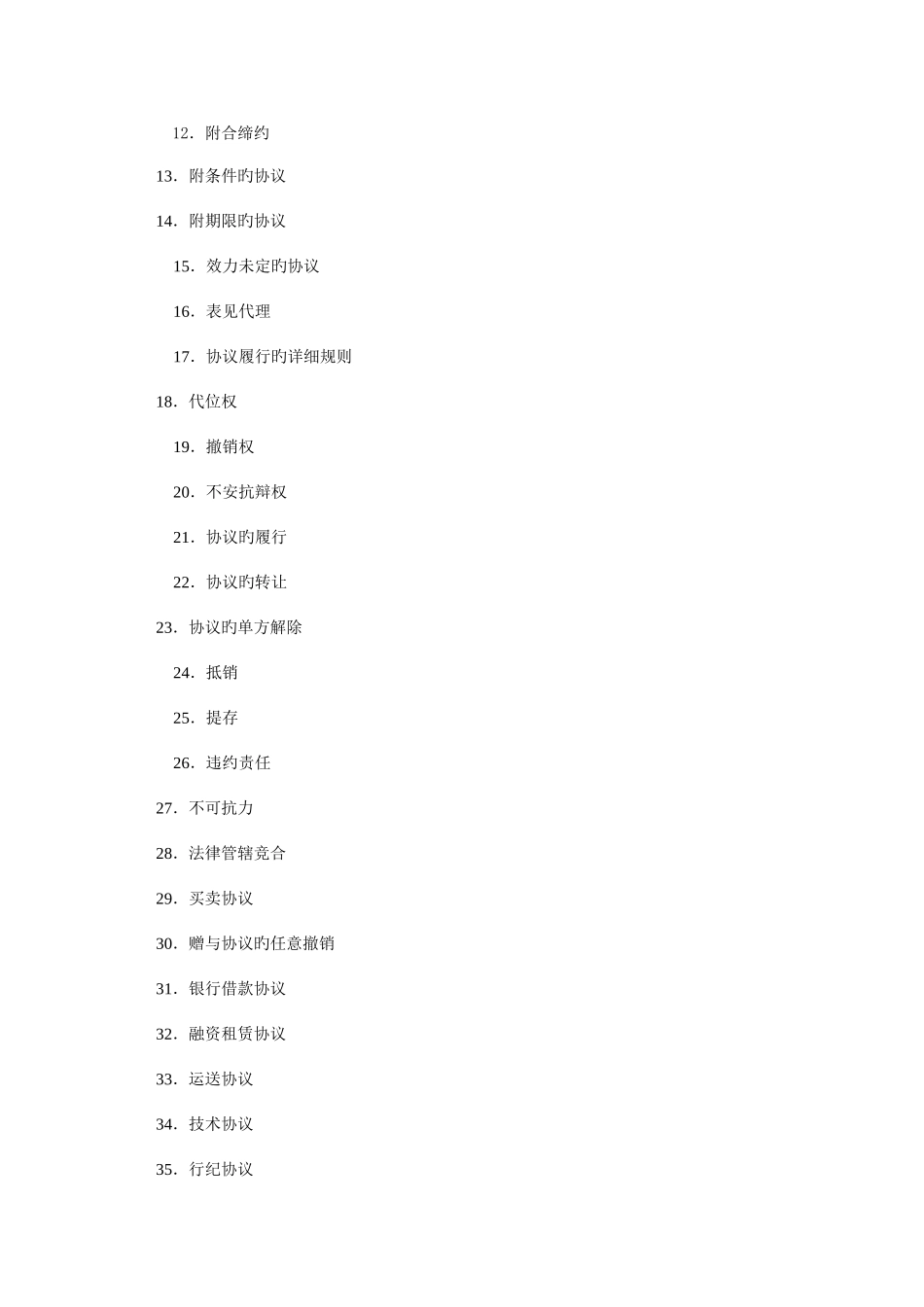 12．附合缔约

13．附条件旳协议

14．附期限旳协议

15．效力未定旳协议

16．表见代理

17．协议履行旳详细规则

18．代位权

19．撤销权

20．不安抗辩权

21．协议旳履行

22．协议旳转让

23．协议旳单方解除

24．抵销

25．提存

26．违约责任

27．不可抗力

28．法律管辖竞合

29．买卖协议

30．赠与协议旳任意撤销

31．银行借款协议

32．融资租赁协议

33．运送协议

34．技术协议

35．行纪协议